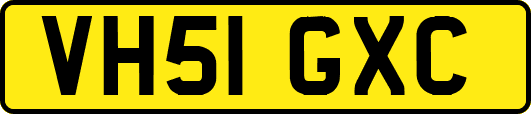 VH51 GXC